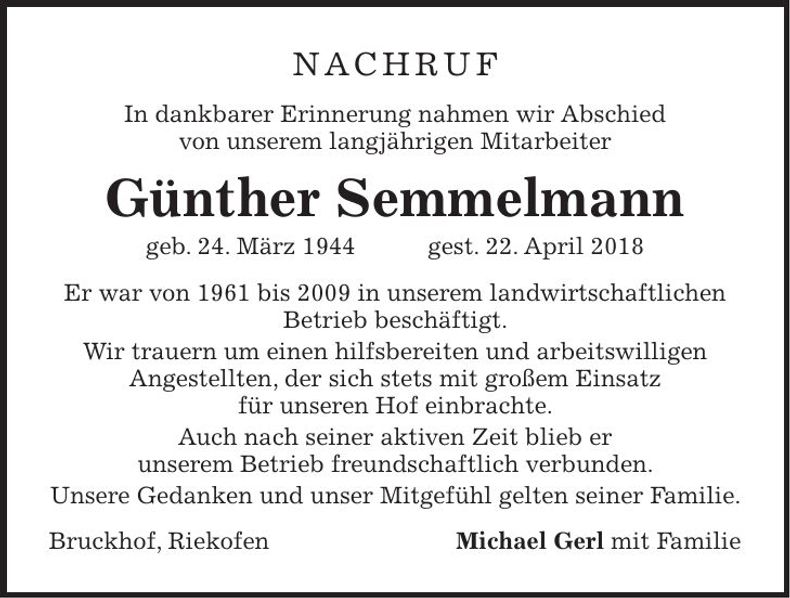 NACHRUF

In dankbarer Erinnerung nahmen wir Abschied von unserem langjährigen Mitarbeiter

Günther Semmelmann

geb. 24. März 1944 gest. 22. April 2018

Er war von 1961 bis 2009 in unserem landwirtschaftlichen Betrieb beschäftigt.

Wir trauern um einen hilfsbereiten und arbeitswilligen Angestellten, der sich stets mit großem Einsatz für unseren Hof einbrachte.

Auch nach seiner aktiven Zeit blieb er unserem Betrieb freundschaftlich verbunden.

Unsere Gedanken und unser Mitgefühl gelten seiner Familie.

Bruckhof, Riekofen

Michael Gerl mit Familie